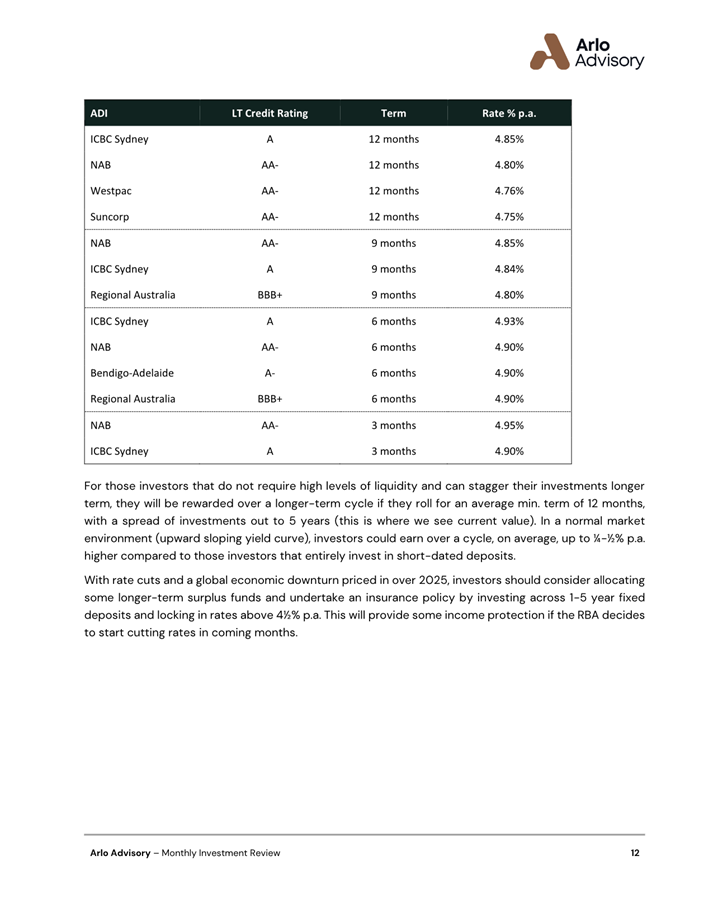 Arlo Advisory

| ADI | LT Credit Rating | Term | Rate % p.a. |
|---|---|---|---|
| ICBC Sydney | A | 12 months | 4.85% |
| NAB | AA- | 12 months | 4.80% |
| Westpac | AA- | 12 months | 4.76% |
| Suncorp | AA- | 12 months | 4.75% |
| NAB | AA- | 9 months | 4.85% |
| ICBC Sydney | A | 9 months | 4.84% |
| Regional Australia | BBB+ | 9 months | 4.80% |
| ICBC Sydney | A | 6 months | 4.93% |
| NAB | AA- | 6 months | 4.90% |
| Bendigo-Adelaide | A- | 6 months | 4.90% |
| Regional Australia | BBB+ | 6 months | 4.90% |
| NAB | AA- | 3 months | 4.95% |
| ICBC Sydney | A | 3 months | 4.90% |

For those investors that do not require high levels of liquidity and can stagger their investments longer term, they will be rewarded over a longer-term cycle if they roll for an average min. term of 12 months, with a spread of investments out to 5 years (this is where we see current value). In a normal market environment (upward sloping yield curve), investors could earn over a cycle, on average, up to ¼-½% p.a. higher compared to those investors that entirely invest in short-dated deposits.

With rate cuts and a global economic downturn priced in over 2025, investors should consider allocating some longer-term surplus funds and undertake an insurance policy by investing across 1-5 year fixed deposits and locking in rates above 4½% p.a. This will provide some income protection if the RBA decides to start cutting rates in coming months.

Arlo Advisory – Monthly Investment Review 12